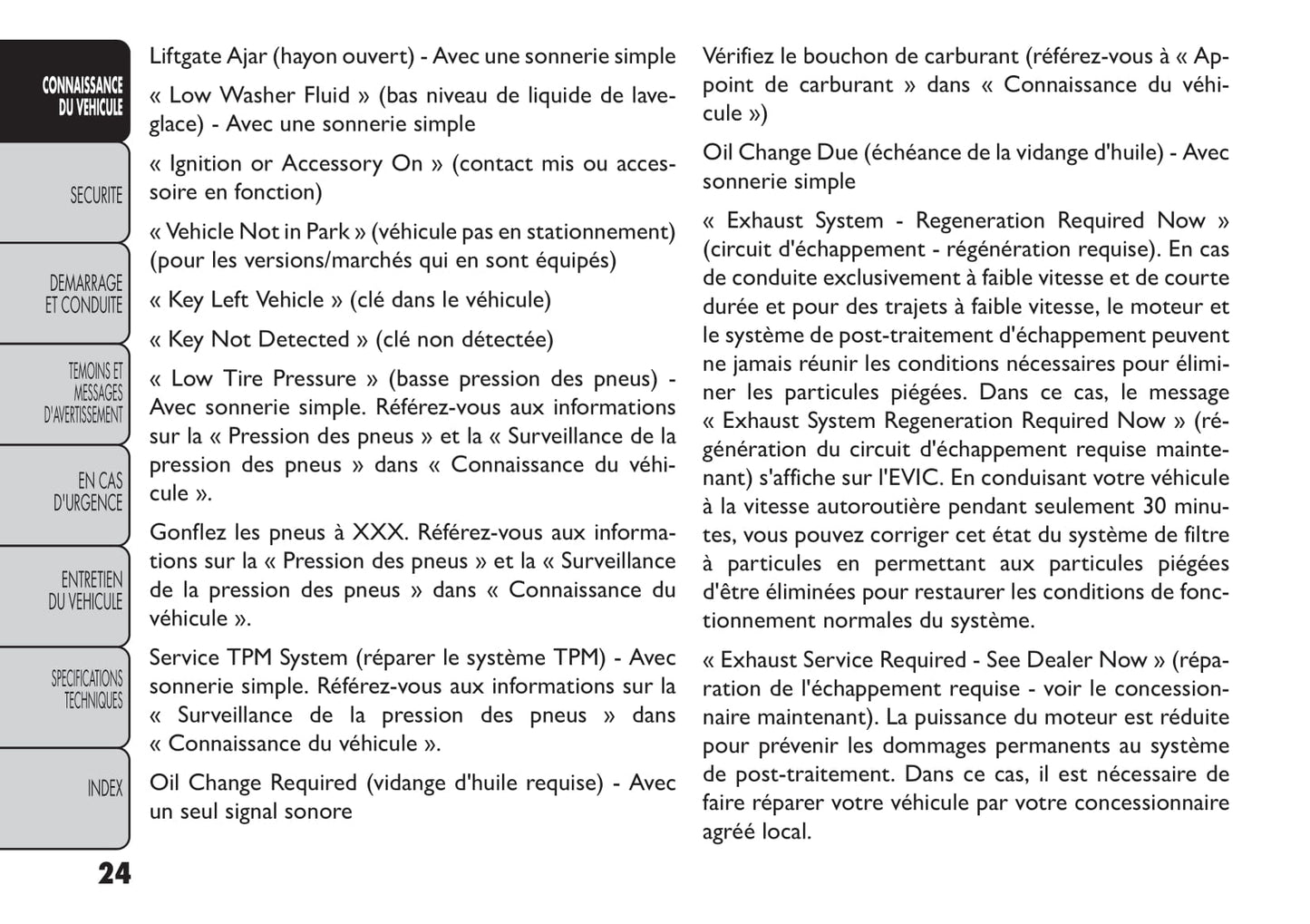 CONNAISSANCE DU VEHICULE

SECURITE

DEMARRAGE ET CONDUITE

TEMOINS ET MESSAGES D'AVERTISSEMENT

EN CAS D'URGENCE

ENTRETIEN DU VEHICULE

SPECIFICATIONS TECHNIQUES

INDEX

24

Liftgate Ajar (hayon ouvert) - Avec une sonnerie simple

« Low Washer Fluid » (bas niveau de liquide de lave-glace) - Avec une sonnerie simple

« Ignition or Accessory On » (contact mis ou accessoire en fonction)

« Vehicle Not in Park » (véhicule pas en stationnement) (pour les versions/marchés qui en sont équipés)

« Key Left Vehicle » (clé dans le véhicule)

« Key Not Detected » (clé non détectée)

« Low Tire Pressure » (basse pression des pneus) - Avec sonnerie simple. Référez-vous aux informations sur la « Pression des pneus » et la « Surveillance de la pression des pneus » dans « Connaissance du véhicule ».

Gonflez les pneus à XXX. Référez-vous aux informations sur la « Pression des pneus » et la « Surveillance de la pression des pneus » dans « Connaissance du véhicule ».

Service TPM System (réparer le système TPM) - Avec sonnerie simple. Référez-vous aux informations sur la « Surveillance de la pression des pneus » dans « Connaissance du véhicule ».

Oil Change Required (vidange d'huile requise) - Avec un seul signal sonore

Vérifiez le bouchon de carburant (référez-vous à « Appoint de carburant » dans « Connaissance du véhicule »)

Oil Change Due (échéance de la vidange d'huile) - Avec sonnerie simple

« Exhaust System - Regeneration Required Now » (circuit d'échappement - régénération requise). En cas de conduite exclusivement à faible vitesse et de courte durée et pour des trajets à faible vitesse, le moteur et le système de post-traitement d'échappement peuvent ne jamais réunir les conditions nécessaires pour éliminer les particules piégées. Dans ce cas, le message « Exhaust System Regeneration Required Now » (régénération du circuit d'échappement requise maintenant) s'affiche sur l'EVIC. En conduisant votre véhicule à la vitesse autoroutière pendant seulement 30 minutes, vous pouvez corriger cet état du système de filtre à particules en permettant aux particules piégées d'être éliminées pour restaurer les conditions de fonctionnement normales du système.

« Exhaust Service Required - See Dealer Now » (réparation de l'échappement requise - voir le concessionnaire maintenant). La puissance du moteur est réduite pour prévenir les dommages permanents au système de post-traitement. Dans ce cas, il est nécessaire de faire réparer votre véhicule par votre concessionnaire agréé local.